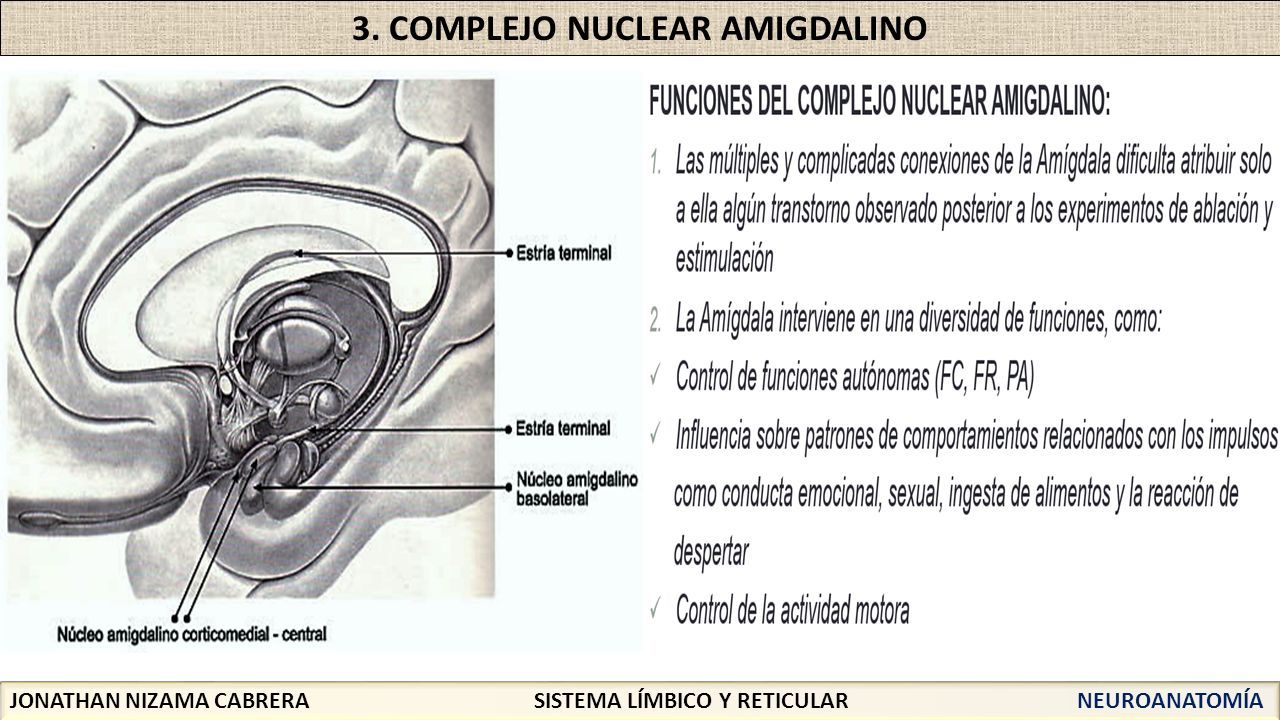 3. COMPLEJO NUCLEAR AMIGDALINO

Estría terminal

Estría terminal

Núcleo amigdalino basolateral

Núcleo amigdalino corticomedial - central

FUNCIONES DEL COMPLEJO NUCLEAR AMIGDALINO:

1. Las múltiples y complicadas conexiones de la Amígdala dificulta atribuir solo a ella algún transtorno observado posterior a los experimentos de ablación y estimulación

2. La Amígdala interviene en una diversidad de funciones, como:

✓ Control de funciones autónomas (FC, FR, PA)

✓ Influencia sobre patrones de comportamientos relacionados con los impulsos como conducta emocional, sexual, ingesta de alimentos y la reacción de despertar

✓ Control de la actividad motora

JONATHAN NIZAMA CABRERA SISTEMA LÍMBICO Y RETICULAR NEUROANATOMÍA